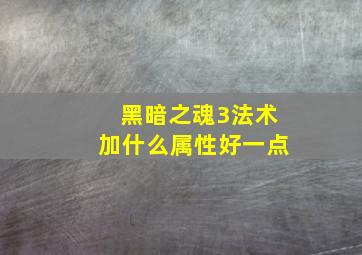 黑暗之魂3法术
加什么属性好一点